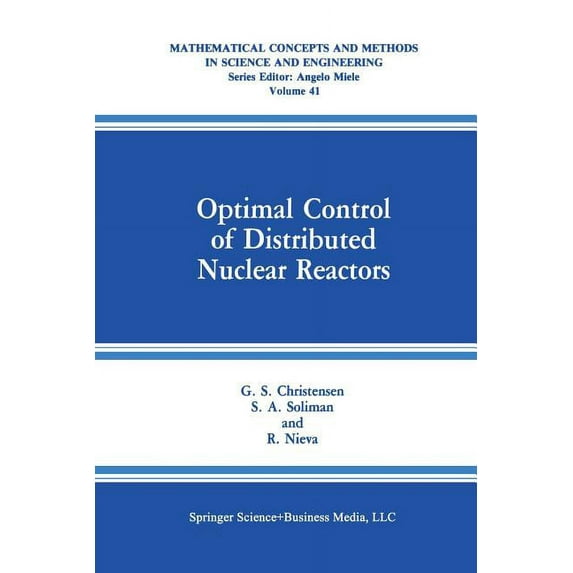 MATHEMATICAL CONCEPTS AND METHODS
IN SCIENCE AND ENGINEERING
Series Editor: Angelo Miele
Volume 41

Optimal Control
of Distributed
Nuclear Reactors

G. S. Christensen
S. A. Soliman
and
R. Nieva

Springer Science+Business Media, LLC